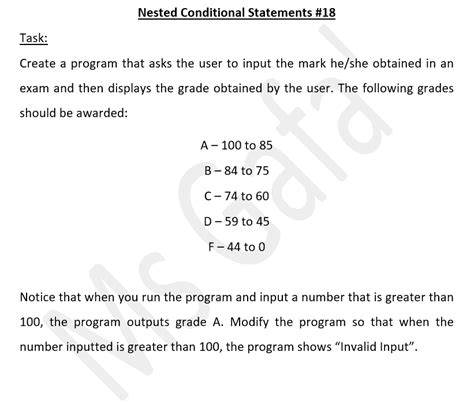 Nested Conditional Statements #18

Task:

Create a program that asks the user to input the mark he/she obtained in an exam and then displays the grade obtained by the user. The following grades should be awarded:

A – 100 to 85

B – 84 to 75

C – 74 to 60

D – 59 to 45

F – 44 to 0

Notice that when you run the program and input a number that is greater than 100, the program outputs grade A. Modify the program so that when the number inputted is greater than 100, the program shows "Invalid Input".

Ms Gafa